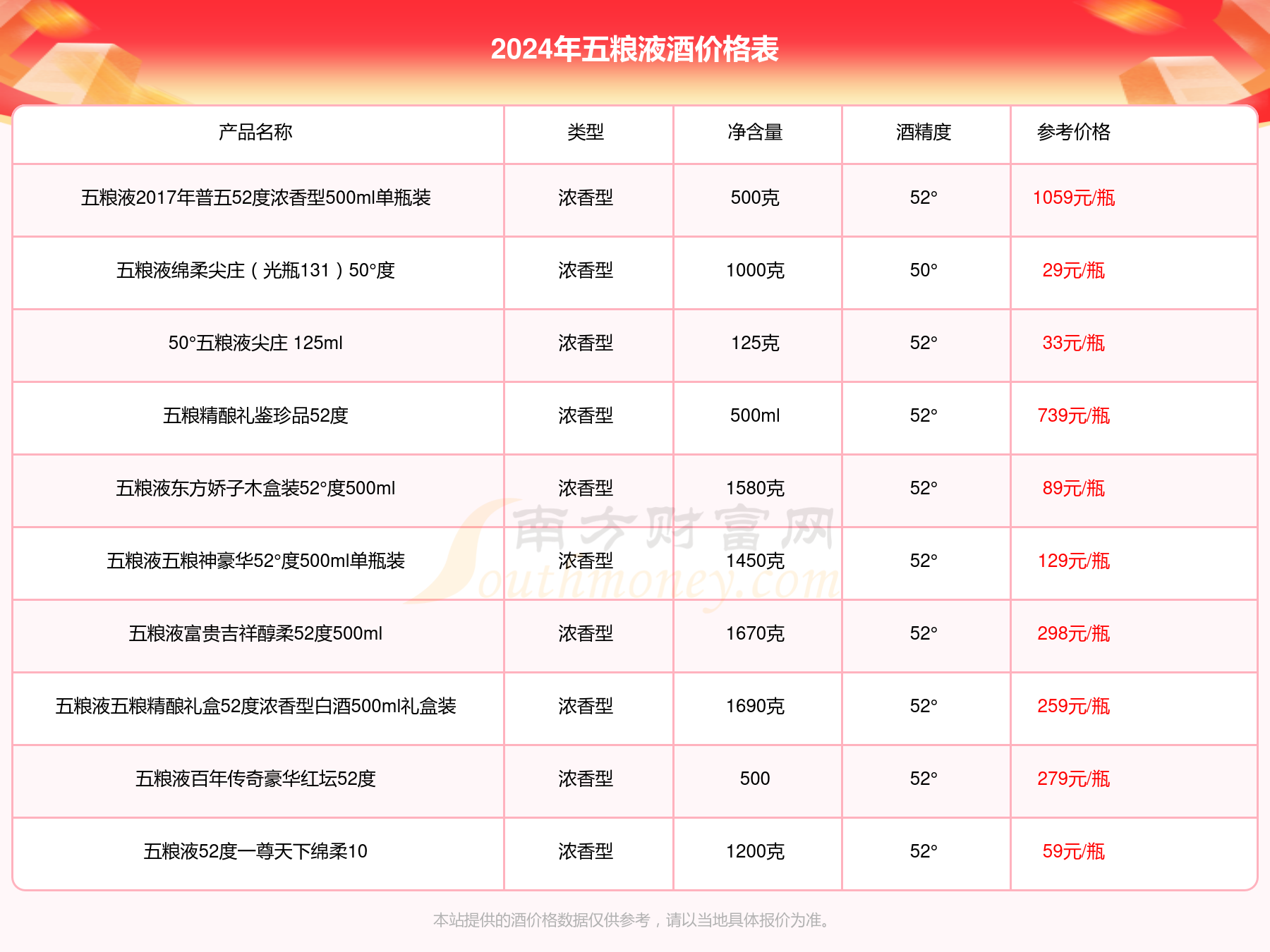 2024年五粮液酒价格表

| 产品名称 | 类型 | 净含量 | 酒精度 | 参考价格 |
|---|---|---|---|---|
| 五粮液2017年普五52度浓香型500ml单瓶装 | 浓香型 | 500克 | 52° | 1059元/瓶 |
| 五粮液绵柔尖庄（光瓶131）50°度 | 浓香型 | 1000克 | 50° | 29元/瓶 |
| 50°五粮液尖庄 125ml | 浓香型 | 125克 | 52° | 33元/瓶 |
| 五粮精酿礼鉴珍品52度 | 浓香型 | 500ml | 52° | 739元/瓶 |
| 五粮液东方娇子木盒装52°度500ml | 浓香型 | 1580克 | 52° | 89元/瓶 |
| 五粮液五粮神豪华52°度500ml单瓶装 | 浓香型 | 1450克 | 52° | 129元/瓶 |
| 五粮液富贵吉祥醇柔52度500ml | 浓香型 | 1670克 | 52° | 298元/瓶 |
| 五粮液五粮精酿礼盒52度浓香型白酒500ml礼盒装 | 浓香型 | 1690克 | 52° | 259元/瓶 |
| 五粮液百年传奇豪华红坛52度 | 浓香型 | 500 | 52° | 279元/瓶 |
| 五粮液52度一尊天下绵柔10 | 浓香型 | 1200克 | 52° | 59元/瓶 |

南方财富网 Southmoney.com

本站提供的酒价格数据仅供参考，请以当地具体报价为准。